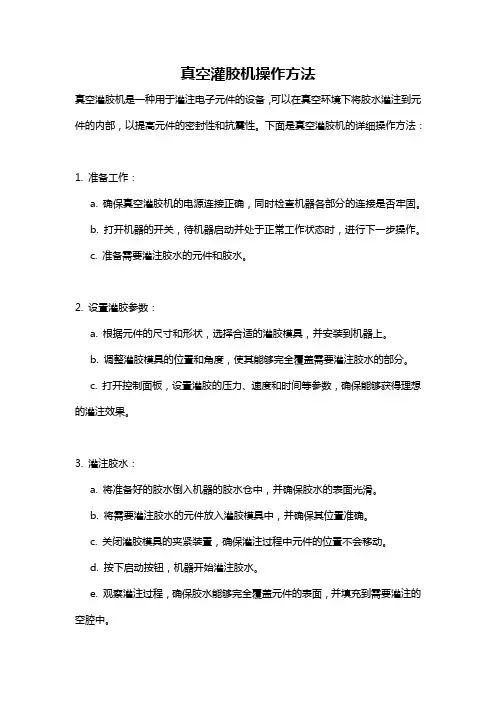 真空灌胶机操作方法

真空灌胶机是一种用于灌注电子元件的设备，可以在真空环境下将胶水灌注到元件的内部，以提高元件的密封性和抗震性。下面是真空灌胶机的详细操作方法：

1. 准备工作：

a. 确保真空灌胶机的电源连接正确，同时检查机器各部分的连接是否牢固。

b. 打开机器的开关，待机器启动并处于正常工作状态时，进行下一步操作。

c. 准备需要灌注胶水的元件和胶水。

2. 设置灌胶参数：

a. 根据元件的尺寸和形状，选择合适的灌胶模具，并安装到机器上。

b. 调整灌胶模具的位置和角度，使其能够完全覆盖需要灌注胶水的部分。

c. 打开控制面板，设置灌胶的压力、速度和时间等参数，确保能够获得理想的灌注效果。

3. 灌注胶水：

a. 将准备好的胶水倒入机器的胶水仓中，并确保胶水的表面光滑。

b. 将需要灌注胶水的元件放入灌胶模具中，并确保其位置准确。

c. 关闭灌胶模具的夹紧装置，确保灌注过程中元件的位置不会移动。

d. 按下启动按钮，机器开始灌注胶水。

e. 观察灌注过程，确保胶水能够完全覆盖元件的表面，并填充到需要灌注的空腔中。